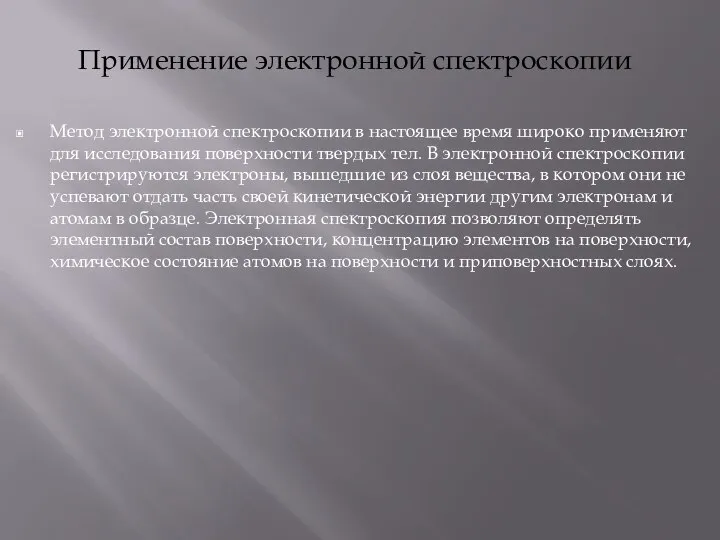 Применение электронной спектроскопии

Метод электронной спектроскопии в настоящее время широко применяют для исследования поверхности твердых тел. В электронной спектроскопии регистрируются электроны, вышедшие из слоя вещества, в котором они не успевают отдать часть своей кинетической энергии другим электронам и атомам в образце. Электронная спектроскопия позволяют определять элементный состав поверхности, концентрацию элементов на поверхности, химическое состояние атомов на поверхности и приповерхностных слоях.